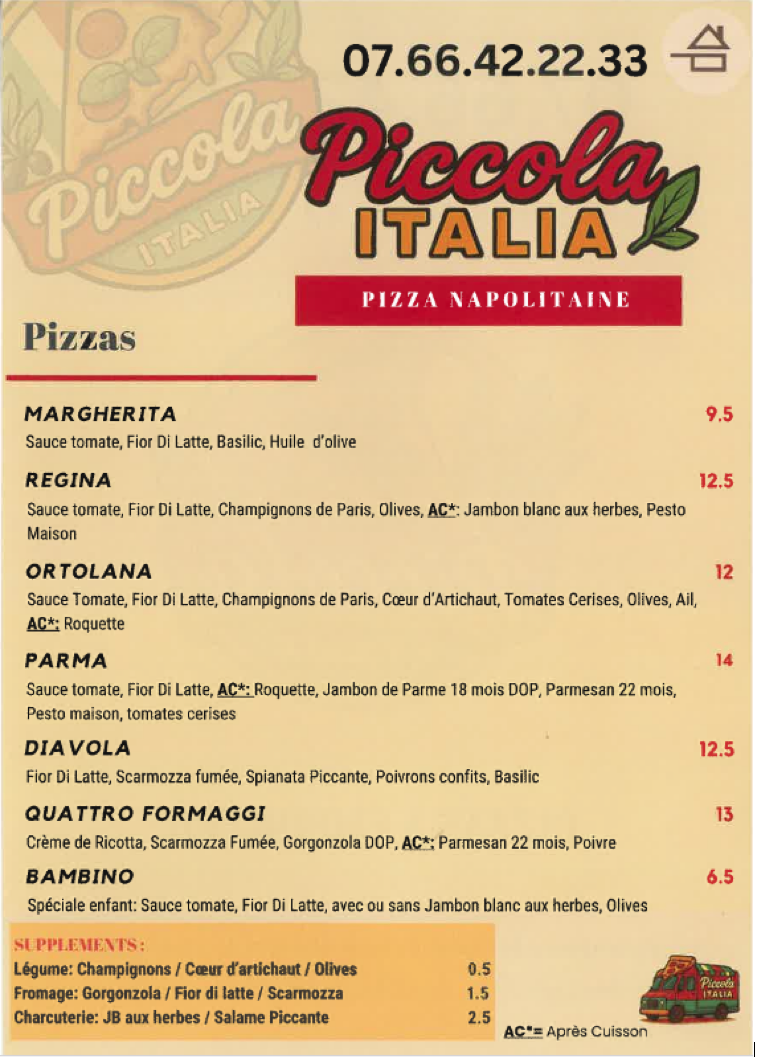 07.66.42.22.33

Piccola ITALIA

PIZZA NAPOLITAINE

Pizzas

MARGHERITA 9.5
Sauce tomate, Fior Di Latte, Basilic, Huile d'olive

REGINA 12.5
Sauce tomate, Fior Di Latte, Champignons de Paris, Olives, AC*: Jambon blanc aux herbes, Pesto Maison

ORTOLANA 12
Sauce Tomate, Fior Di Latte, Champignons de Paris, Cœur d'Artichaut, Tomates Cerises, Olives, Ail, AC*: Roquette

PARMA 14
Sauce tomate, Fior Di Latte, AC*: Roquette, Jambon de Parme 18 mois DOP, Parmesan 22 mois, Pesto maison, tomates cerises

DIAVOLA 12.5
Fior Di Latte, Scarmozza fumée, Spianata Piccante, Poivrons confits, Basilic

QUATTRO FORMAGGI 13
Crème de Ricotta, Scarmozza Fumée, Gorgonzola DOP, AC*: Parmesan 22 mois, Poivre

BAMBINO 6.5
Spéciale enfant: Sauce tomate, Fior Di Latte, avec ou sans Jambon blanc aux herbes, Olives

SUPPLEMENTS :
Légume: Champignons / Cœur d'artichaut / Olives 0.5
Fromage: Gorgonzola / Fior di latte / Scarmozza 1.5
Charcuterie: JB aux herbes / Salame Piccante 2.5

AC*= Après Cuisson

Piccola ITALIA